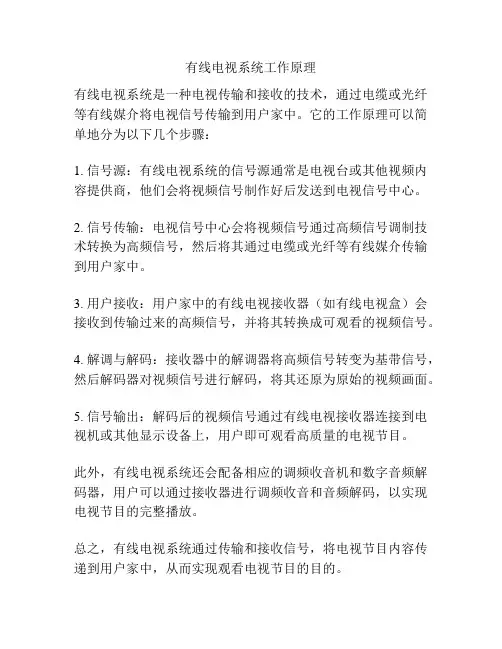 有线电视系统工作原理

有线电视系统是一种电视传输和接收的技术，通过电缆或光纤等有线媒介将电视信号传输到用户家中。它的工作原理可以简单地分为以下几个步骤：

1. 信号源：有线电视系统的信号源通常是电视台或其他视频内容提供商，他们会将视频信号制作好后发送到电视信号中心。

2. 信号传输：电视信号中心会将视频信号通过高频信号调制技术转换为高频信号，然后将其通过电缆或光纤等有线媒介传输到用户家中。

3. 用户接收：用户家中的有线电视接收器（如有线电视盒）会接收到传输过来的高频信号，并将其转换成可观看的视频信号。

4. 解调与解码：接收器中的解调器将高频信号转变为基带信号，然后解码器对视频信号进行解码，将其还原为原始的视频画面。

5. 信号输出：解码后的视频信号通过有线电视接收器连接到电视机或其他显示设备上，用户即可观看高质量的电视节目。

此外，有线电视系统还会配备相应的调频收音机和数字音频解码器，用户可以通过接收器进行调频收音和音频解码，以实现电视节目的完整播放。

总之，有线电视系统通过传输和接收信号，将电视节目内容传递到用户家中，从而实现观看电视节目的目的。